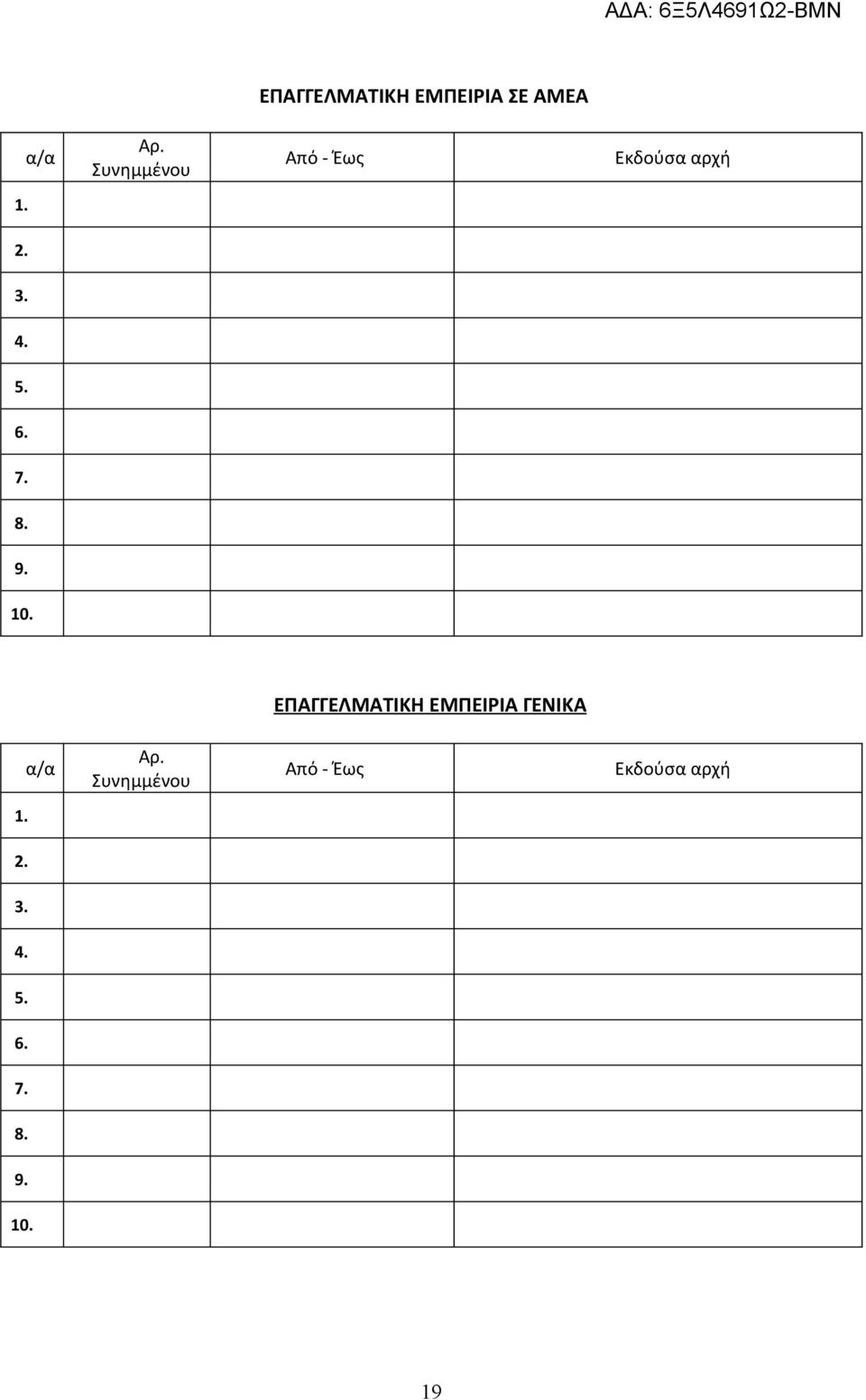 ΑΔΑ: 6Ξ5Λ4691Ω2-ΒΜΝ

ΕΠΑΓΓΕΛΜΑΤΙΚΗ ΕΜΠΕΙΡΙΑ ΣΕ ΑΜΕΑ

| α/α | Αρ. Συνημμένου | Από - Έως | Εκδούσα αρχή |
|---|---|---|---|
| 1. | | | |
| 2. | | | |
| 3. | | | |
| 4. | | | |
| 5. | | | |
| 6. | | | |
| 7. | | | |
| 8. | | | |
| 9. | | | |
| 10. | | | |

ΕΠΑΓΓΕΛΜΑΤΙΚΗ ΕΜΠΕΙΡΙΑ ΓΕΝΙΚΑ

| α/α | Αρ. Συνημμένου | Από - Έως | Εκδούσα αρχή |
|---|---|---|---|
| 1. | | | |
| 2. | | | |
| 3. | | | |
| 4. | | | |
| 5. | | | |
| 6. | | | |
| 7. | | | |
| 8. | | | |
| 9. | | | |
| 10. | | | |

19